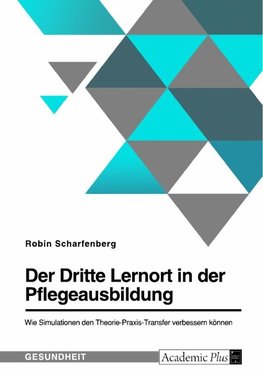 Robin Scharfenberg

Der Dritte Lernort in der Pflegeausbildung

Wie Simulationen den Theorie-Praxis-Transfer verbessern können

GESUNDHEIT

Academic Plus